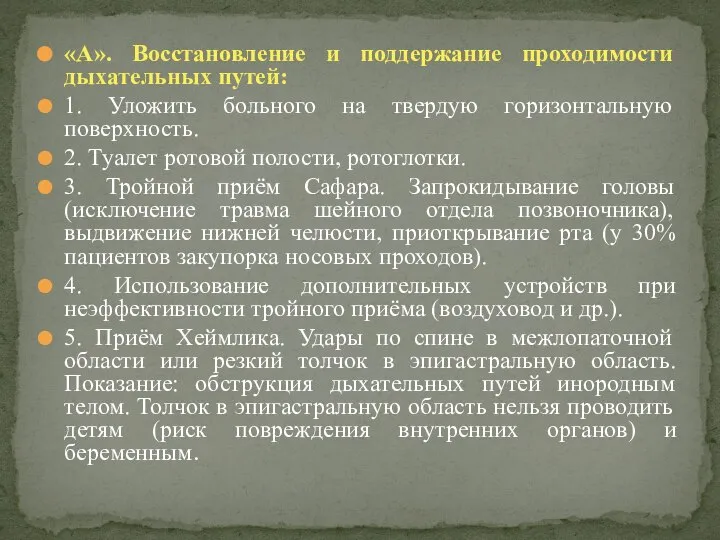 «А». Восстановление и поддержание проходимости дыхательных путей:

1. Уложить больного на твердую горизонтальную поверхность.

2. Туалет ротовой полости, ротоглотки.

3. Тройной приём Сафара. Запрокидывание головы (исключение травма шейного отдела позвоночника), выдвижение нижней челюсти, приоткрывание рта (у 30% пациентов закупорка носовых проходов).

4. Использование дополнительных устройств при неэффективности тройного приёма (воздуховод и др.).

5. Приём Хеймлика. Удары по спине в межлопаточной области или резкий толчок в эпигастральную область. Показание: обструкция дыхательных путей инородным телом. Толчок в эпигастральную область нельзя проводить детям (риск повреждения внутренних органов) и беременным.